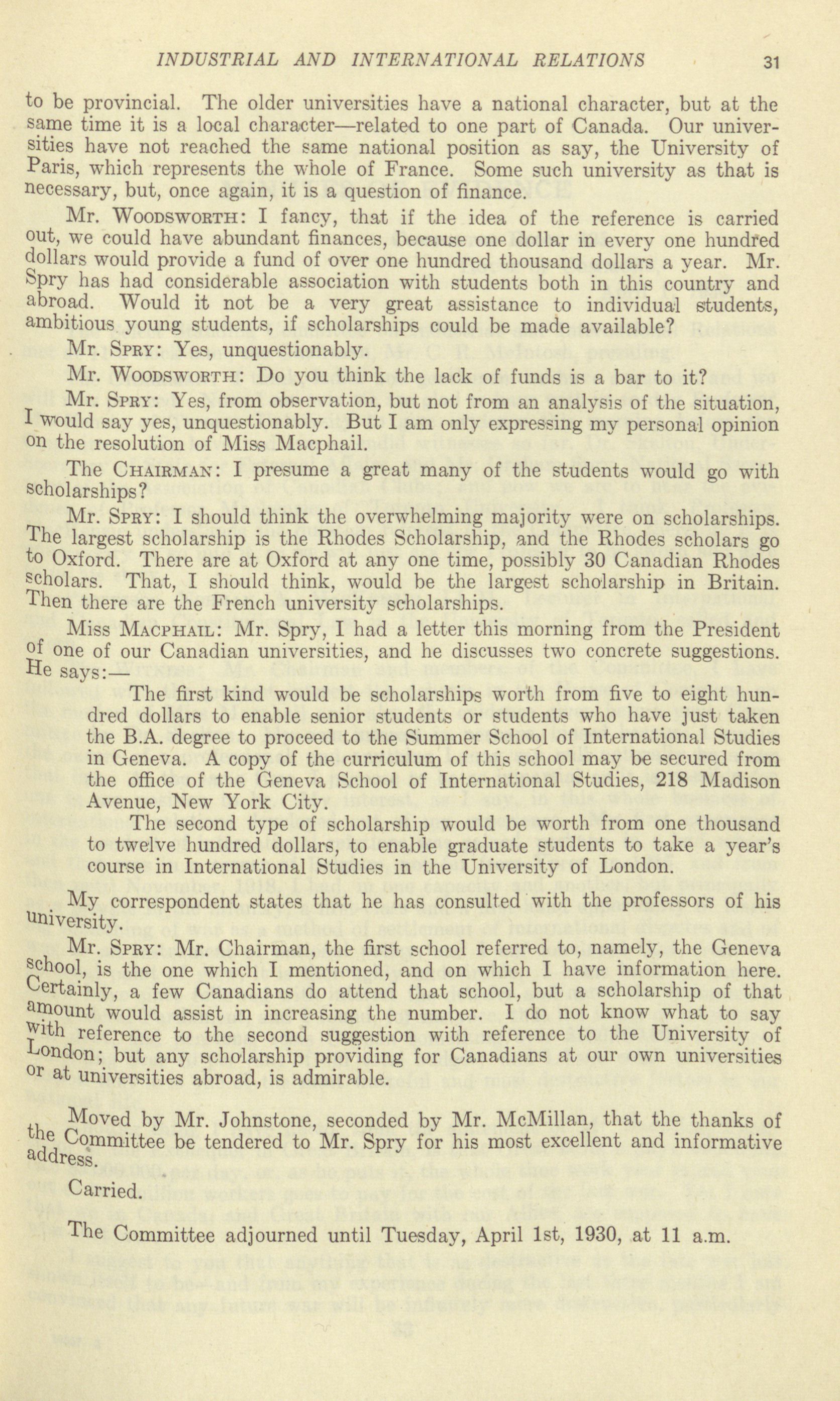 INDUSTRIAL AND INTERNATIONAL RELATIONS 31

to be provincial. The older universities have a national character, but at the same time it is a local character—related to one part of Canada. Our universities have not reached the same national position as say, the University of Paris, which represents the whole of France. Some such university as that is necessary, but, once again, it is a question of finance.

Mr. WOODSWORTH: I fancy, that if the idea of the reference is carried out, we could have abundant finances, because one dollar in every one hundred dollars would provide a fund of over one hundred thousand dollars a year. Mr. Spry has had considerable association with students both in this country and abroad. Would it not be a very great assistance to individual students, ambitious young students, if scholarships could be made available?

Mr. SPRY: Yes, unquestionably.

Mr. WOODSWORTH: Do you think the lack of funds is a bar to it?

Mr. SPRY: Yes, from observation, but not from an analysis of the situation, I would say yes, unquestionably. But I am only expressing my personal opinion on the resolution of Miss Macphail.

The CHAIRMAN: I presume a great many of the students would go with scholarships?

Mr. SPRY: I should think the overwhelming majority were on scholarships. The largest scholarship is the Rhodes Scholarship, and the Rhodes scholars go to Oxford. There are at Oxford at any one time, possibly 30 Canadian Rhodes scholars. That, I should think, would be the largest scholarship in Britain. Then there are the French university scholarships.

Miss MACPHAIL: Mr. Spry, I had a letter this morning from the President of one of our Canadian universities, and he discusses two concrete suggestions. He says:—

The first kind would be scholarships worth from five to eight hundred dollars to enable senior students or students who have just taken the B.A. degree to proceed to the Summer School of International Studies in Geneva. A copy of the curriculum of this school may be secured from the office of the Geneva School of International Studies, 218 Madison Avenue, New York City.

The second type of scholarship would be worth from one thousand to twelve hundred dollars, to enable graduate students to take a year's course in International Studies in the University of London.

My correspondent states that he has consulted with the professors of his university.

Mr. SPRY: Mr. Chairman, the first school referred to, namely, the Geneva school, is the one which I mentioned, and on which I have information here. Certainly, a few Canadians do attend that school, but a scholarship of that amount would assist in increasing the number. I do not know what to say with reference to the second suggestion with reference to the University of London; but any scholarship providing for Canadians at our own universities or at universities abroad, is admirable.

Moved by Mr. Johnstone, seconded by Mr. McMillan, that the thanks of the Committee be tendered to Mr. Spry for his most excellent and informative address.

Carried.

The Committee adjourned until Tuesday, April 1st, 1930, at 11 a.m.